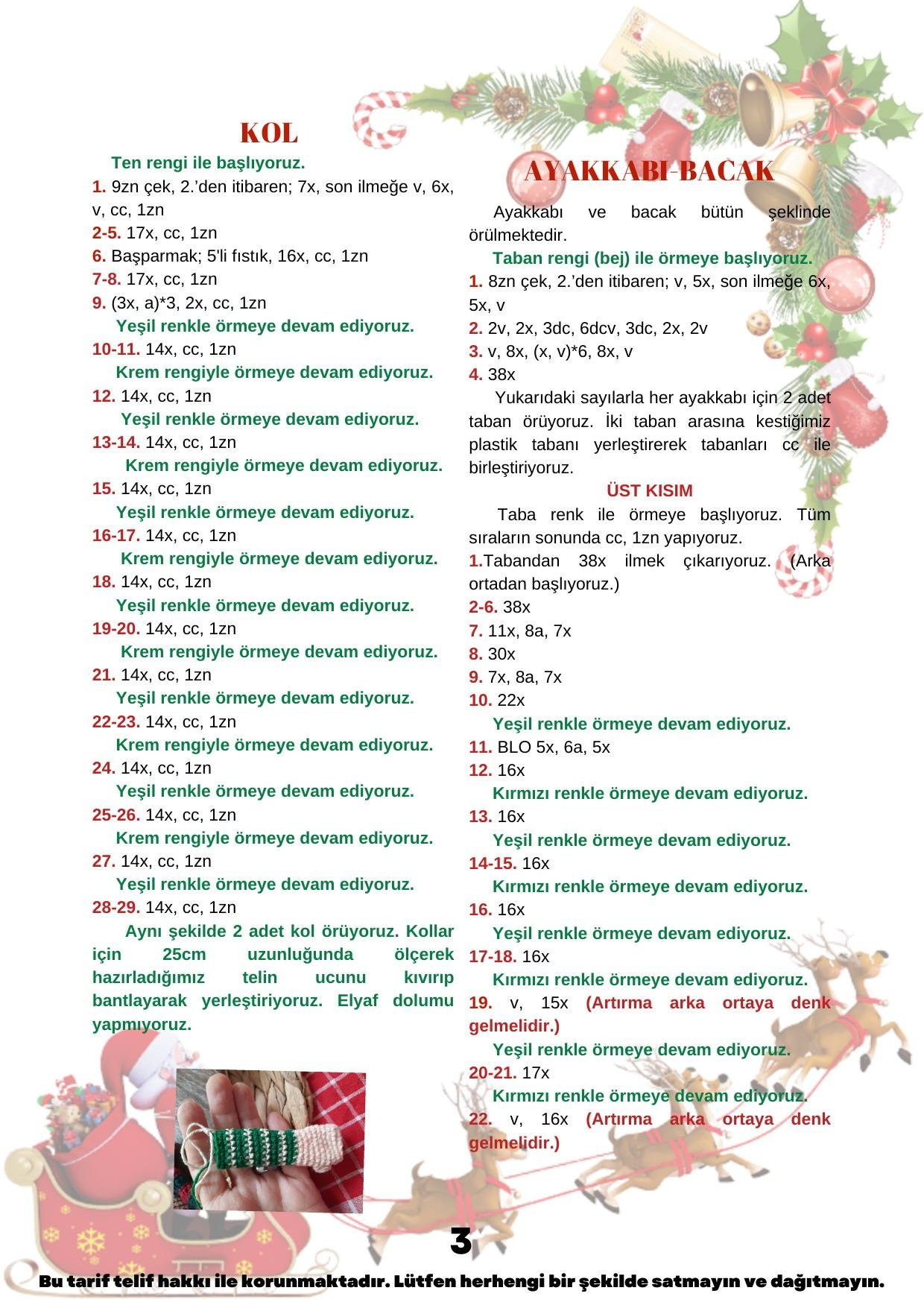 KOL

Ten rengi ile başlıyoruz.

1. 9zn çek, 2.'den itibaren; 7x, son ilmeğe v, 6x, v, cc, 1zn
2-5. 17x, cc, 1zn
6. Başparmak; 5'li fıstık, 16x, cc, 1zn
7-8. 17x, cc, 1zn
9. (3x, a)*3, 2x, cc, 1zn

Yeşil renkle örmeye devam ediyoruz.

10-11. 14x, cc, 1zn

Krem rengiyle örmeye devam ediyoruz.

12. 14x, cc, 1zn

Yeşil renkle örmeye devam ediyoruz.

13-14. 14x, cc, 1zn

Krem rengiyle örmeye devam ediyoruz.

15. 14x, cc, 1zn

Yeşil renkle örmeye devam ediyoruz.

16-17. 14x, cc, 1zn

Krem rengiyle örmeye devam ediyoruz.

18. 14x, cc, 1zn

Yeşil renkle örmeye devam ediyoruz.

19-20. 14x, cc, 1zn

Krem rengiyle örmeye devam ediyoruz.

21. 14x, cc, 1zn

Yeşil renkle örmeye devam ediyoruz.

22-23. 14x, cc, 1zn

Krem rengiyle örmeye devam ediyoruz.

24. 14x, cc, 1zn

Yeşil renkle örmeye devam ediyoruz.

25-26. 14x, cc, 1zn

Krem rengiyle örmeye devam ediyoruz.

27. 14x, cc, 1zn

Yeşil renkle örmeye devam ediyoruz.

28-29. 14x, cc, 1zn

Aynı şekilde 2 adet kol örüyoruz. Kollar için 25cm uzunluğunda ölçerek hazırladığımız telin ucunu kıvırıp bantlayarak yerleştiriyoruz. Elyaf dolumu yapmıyoruz.

AYAKKABI-BACAK

Ayakkabı ve bacak bütün şeklinde örülmektedir.

Taban rengi (bej) ile örmeye başlıyoruz.

1. 8zn çek, 2.'den itibaren; v, 5x, son ilmeğe 6x, 5x, v
2. 2v, 2x, 3dc, 6dcv, 3dc, 2x, 2v
3. v, 8x, (x, v)*6, 8x, v
4. 38x

Yukarıdaki sayılarla her ayakkabı için 2 adet taban örüyoruz. İki taban arasına kestiğimiz plastik tabanı yerleştirerek tabanları cc ile birleştiriyoruz.

ÜST KISIM

Taba renk ile örmeye başlıyoruz. Tüm sıraların sonunda cc, 1zn yapıyoruz.

1.Tabandan 38x ilmek çıkarıyoruz. (Arka ortadan başlıyoruz.)
2-6. 38x
7. 11x, 8a, 7x
8. 30x
9. 7x, 8a, 7x
10. 22x

Yeşil renkle örmeye devam ediyoruz.

11. BLO 5x, 6a, 5x
12. 16x

Kırmızı renkle örmeye devam ediyoruz.

13. 16x

Yeşil renkle örmeye devam ediyoruz.

14-15. 16x

Kırmızı renkle örmeye devam ediyoruz.

16. 16x

Yeşil renkle örmeye devam ediyoruz.

17-18. 16x

Kırmızı renkle örmeye devam ediyoruz.

19. v, 15x (Artırma arka ortaya denk gelmelidir.)

Yeşil renkle örmeye devam ediyoruz.

20-21. 17x

Kırmızı renkle örmeye devam ediyoruz.

22. v, 16x (Artırma arka ortaya denk gelmelidir.)

3

Bu tarif telif hakkı ile korunmaktadır. Lütfen herhengi bir şekilde satmayın ve dağıtmayın.